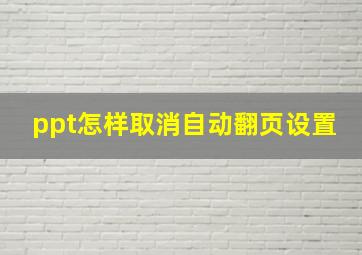 ppt怎样取消自动翻页设置